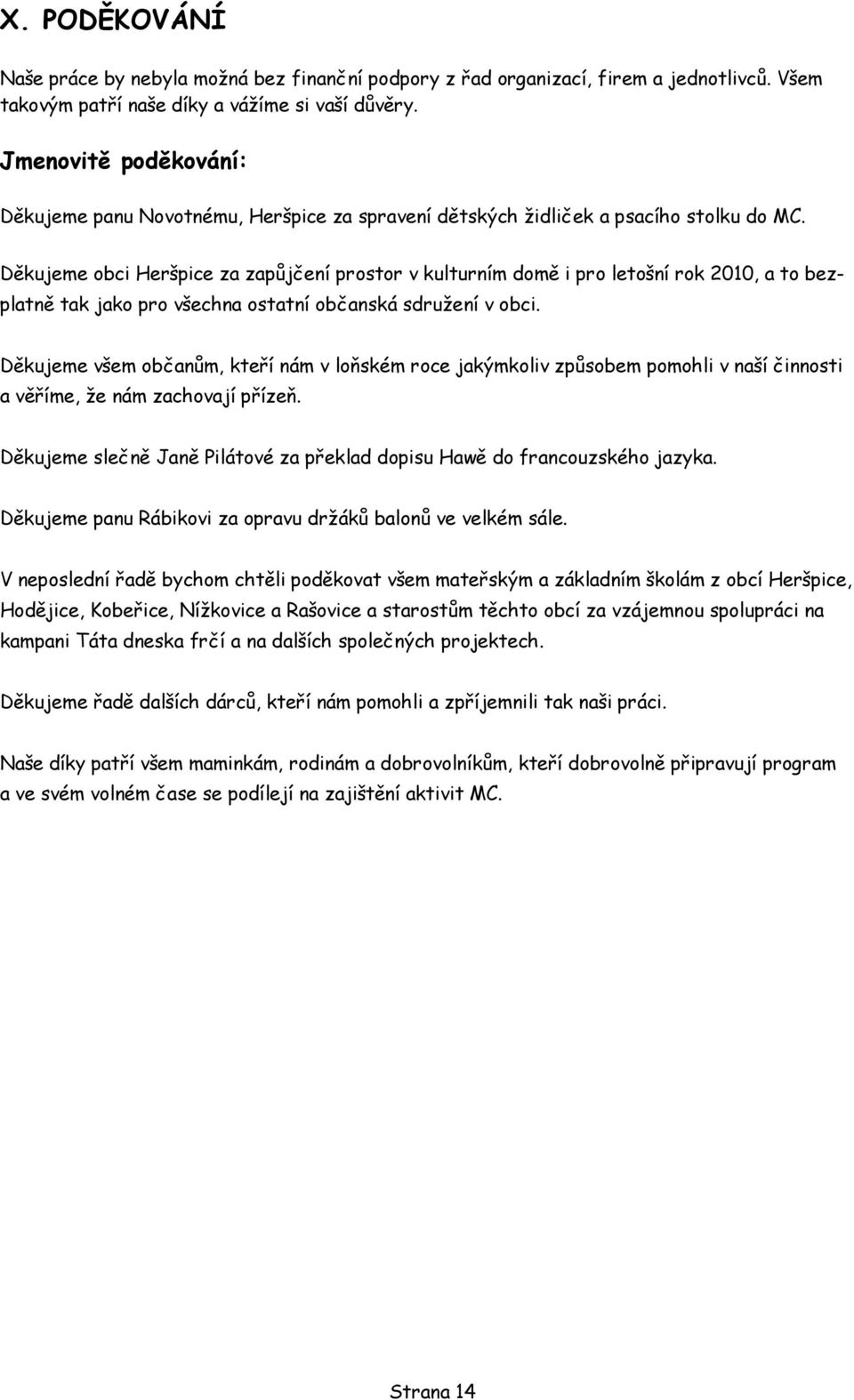 X. PODĚKOVÁNÍ

Naše práce by nebyla možná bez finanční podpory z řad organizací, firem a jednotlivců. Všem takovým patří naše díky a vážíme si vaší důvěry.

Jmenovitě poděkování:

Děkujeme panu Novotnému, Heršpice za spravení dětských židliček a psacího stolku do MC.

Děkujeme obci Heršpice za zapůjčení prostor v kulturním domě i pro letošní rok 2010, a to bezplatně tak jako pro všechna ostatní občanská sdružení v obci.

Děkujeme všem občanům, kteří nám v loňském roce jakýmkoliv způsobem pomohli v naší činnosti a věříme, že nám zachovají přízeň.

Děkujeme slečně Janě Pilátové za překlad dopisu Hawě do francouzského jazyka.

Děkujeme panu Rábikovi za opravu držáků balonů ve velkém sále.

V neposlední řadě bychom chtěli poděkovat všem mateřským a základním školám z obcí Heršpice, Hodějice, Kobeřice, Nížkovice a Rašovice a starostům těchto obcí za vzájemnou spolupráci na kampani Táta dneska frčí a na dalších společných projektech.

Děkujeme řadě dalších dárců, kteří nám pomohli a zpříjemnili tak naši práci.

Naše díky patří všem maminkám, rodinám a dobrovolníkům, kteří dobrovolně připravují program a ve svém volném čase se podílejí na zajištění aktivit MC.

Strana 14